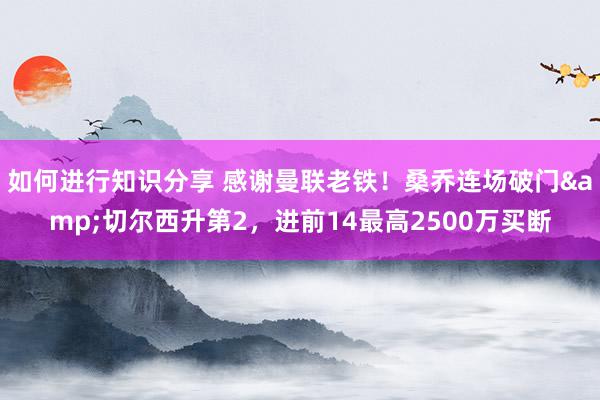 如何进行知识分享 感谢曼联老铁！桑乔连场破门&amp;切尔西升第2，进前14最高2500万买断